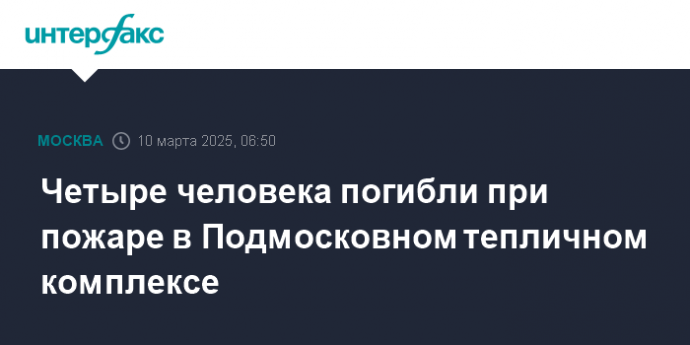 интерфакс

МОСКВА 10 марта 2025, 06:50

Четыре человека погибли при пожаре в Подмосковном тепличном комплексе